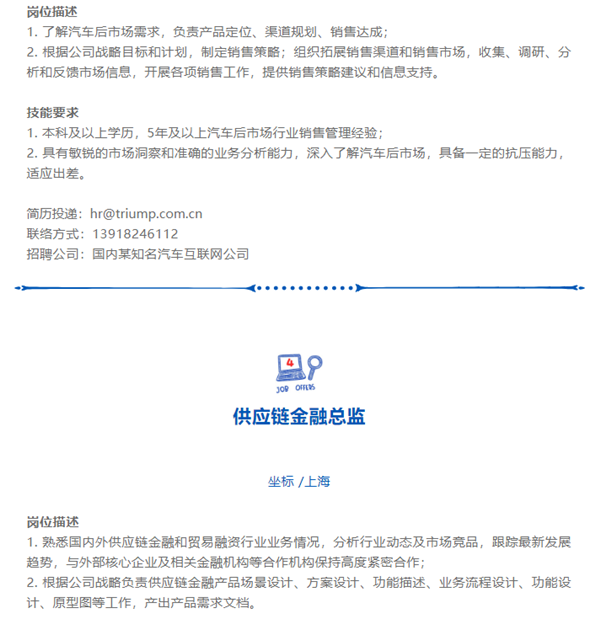 岗位描述
1. 了解汽车后市场需求，负责产品定位、渠道规划、销售达成；
2. 根据公司战略目标和计划，制定销售策略；组织拓展销售渠道和销售市场，收集、调研、分析和反馈市场信息，开展各项销售工作，提供销售策略建议和信息支持。

技能要求
1. 本科及以上学历，5年及以上汽车后市场行业销售管理经验；
2. 具有敏锐的市场洞察和准确的业务分析能力，深入了解汽车后市场，具备一定的抗压能力，适应出差。

简历投递：hr@triump.com.cn
联络方式：13918246112
招聘公司：国内某知名汽车互联网公司

4
JOB OFFERS
供应链金融总监

坐标 /上海

岗位描述
1. 熟悉国内外供应链金融和贸易融资行业业务情况，分析行业动态及市场竞品，跟踪最新发展趋势，与外部核心企业及相关金融机构等合作机构保持高度紧密合作；
2. 根据公司战略负责供应链金融产品场景设计、方案设计、功能描述、业务流程设计、功能设计、原型图等工作，产出产品需求文档。